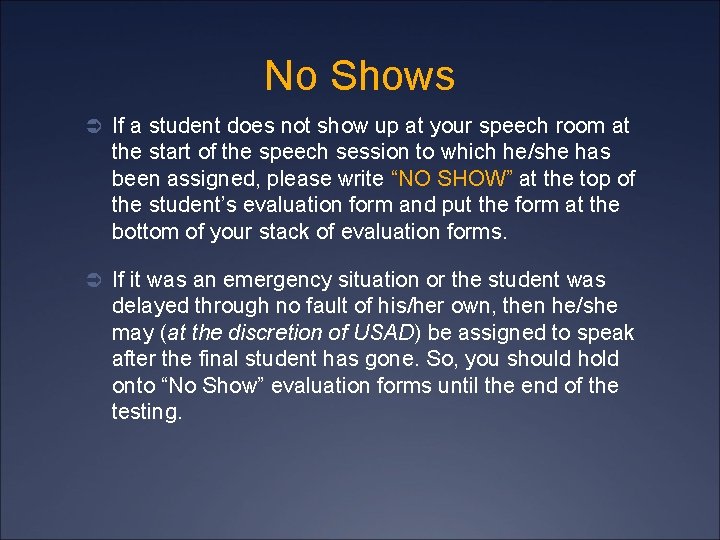 No Shows

If a student does not show up at your speech room at the start of the speech session to which he/she has been assigned, please write “NO SHOW” at the top of the student’s evaluation form and put the form at the bottom of your stack of evaluation forms.

If it was an emergency situation or the student was delayed through no fault of his/her own, then he/she may (at the discretion of USAD) be assigned to speak after the final student has gone. So, you should hold onto “No Show” evaluation forms until the end of the testing.